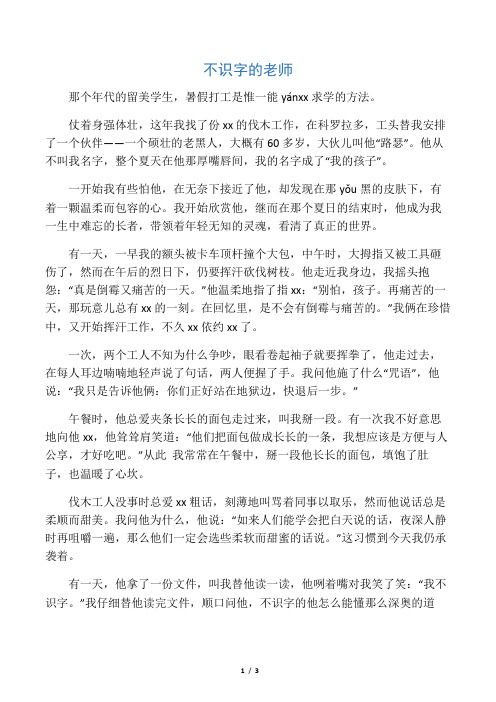 不识字的老师

那个年代的留美学生，暑假打工是惟一能 yánxx 求学的方法。

仗着身强体壮，这年我找了份 xx 的伐木工作，在科罗拉多，工头替我安排了一个伙伴——一个硕壮的老黑人，大概有 60 多岁，大伙儿叫他“路瑟”。他从不叫我名字，整个夏天在他那厚嘴唇间，我的名字成了“我的孩子”。

一开始我有些怕他，在无奈下接近了他，却发现在那 yǒu 黑的皮肤下，有着一颗温柔而包容的心。我开始欣赏他，继而在那个夏日的结束时，他成为我一生中难忘的长者，带领着年轻无知的灵魂，看清了真正的世界。

有一天，一早我的额头被卡车顶杆撞个大包，中午时，大拇指又被工具砸伤了，然而在午后的烈日下，仍要挥汗砍伐树枝。他走近我身边，我摇头抱怨：“真是倒霉又痛苦的一天。”他温柔地指了指 xx：“别怕，孩子。再痛苦的一天，那玩意儿总有 xx 的一刻。在回忆里，是不会有倒霉与痛苦的。”我俩在珍惜中，又开始挥汗工作，不久 xx 依约 xx 了。

一次，两个工人不知为什么争吵，眼看卷起袖子就要挥拳了，他走过去，在每人耳边喃喃地轻声说了句话，两人便握了手。我问他施了什么“咒语”，他说：“我只是告诉他俩：你们正好站在地狱边，快退后一步。”

午餐时，他总爱夹条长长的面包走过来，叫我掰一段。有一次我不好意思地向他 xx，他耸耸肩笑道：“他们把面包做成长长的一条，我想应该是方便与人公享，才好吃吧。”从此 我常常在午餐中，掰一段他长长的面包，填饱了肚子，也温暖了心坎。

伐木工人没事时总爱 xx 粗话，刻薄地叫骂着同事以取乐，然而他说话总是柔顺而甜美。我问他为什么，他说：“如来人们能学会把白天说的话，夜深人静时再咀嚼一遍，那么他们一定会选些柔软而甜蜜的话说。”这习惯到今天我仍承袭着。

有一天，他拿了一份文件，叫我替他读一读，他咧着嘴对我笑了笑：“我不识字。”我仔细替他读完文件，顺口问他，不识字的他怎么能懂那么深奥的道

1 / 3